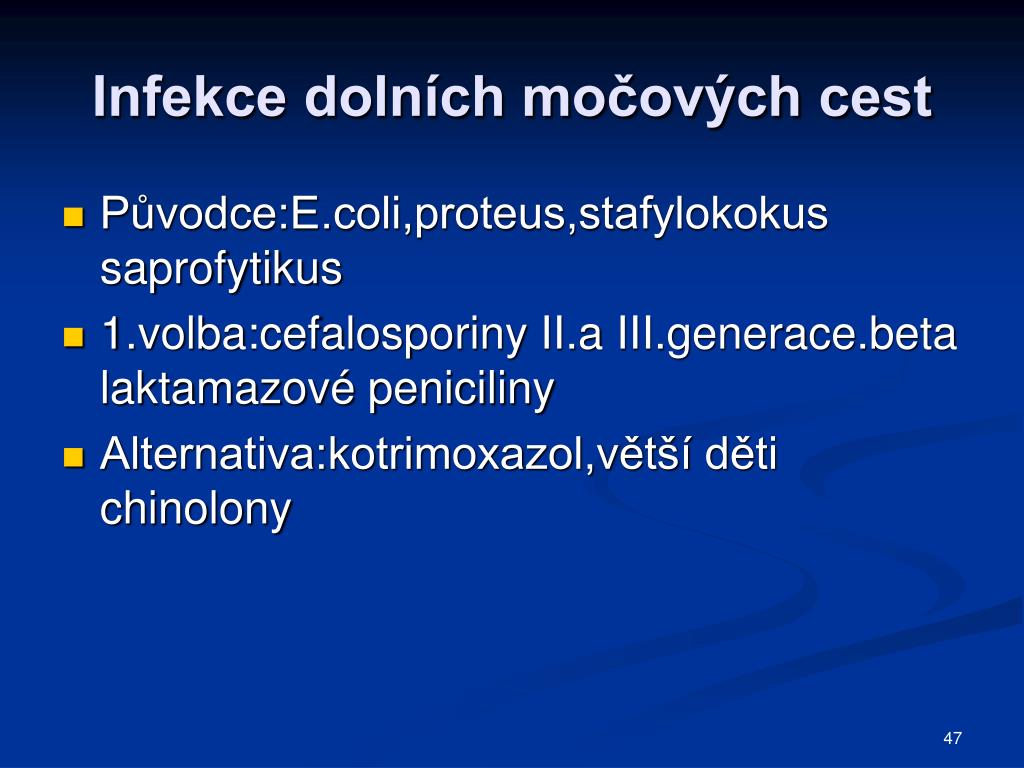 Infekce dolních močových cest

- Původce:E.coli,proteus,stafylokokus saprofytikus
- 1.volba:cefalosporiny II.a III.generace.beta laktamazové peniciliny
- Alternativa:kotrimoxazol,větší děti chinolony

47